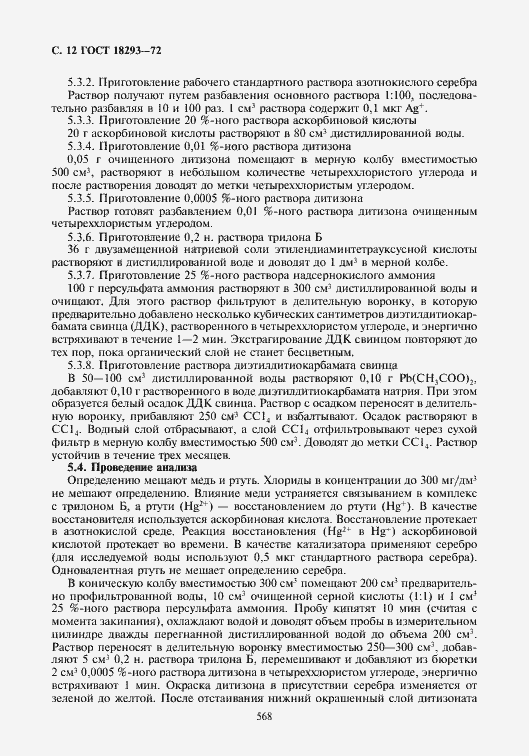 С. 12 ГОСТ 18293—72

5.3.2. Приготовление рабочего стандартного раствора азотнокислого серебра

Раствор получают путем разбавления основного раствора 1:100, последовательно разбавляя в 10 и 100 раз. 1 см$^3$ раствора содержит 0,1 мкг $Ag^+$.

5.3.3. Приготовление 20 %-ного раствора аскорбиновой кислоты

20 г аскорбиновой кислоты растворяют в 80 см$^3$ дистиллированной воды.

5.3.4. Приготовление 0,01 %-ного раствора дитизона

0,05 г очищенного дитизона помещают в мерную колбу вместимостью 500 см$^3$, растворяют в небольшом количестве четыреххлористого углерода и после растворения доводят до метки четыреххлористым углеродом.

5.3.5. Приготовление 0,0005 %-ного раствора дитизона

Раствор готовят разбавлением 0,01 %-ного раствора дитизона очищенным четыреххлористым углеродом.

5.3.6. Приготовление 0,2 н. раствора трилона Б

36 г двузамещенной натриевой соли этилендиаминтетрауксусной кислоты растворяют в дистиллированной воде и доводят до 1 дм$^3$ в мерной колбе.

5.3.7. Приготовление 25 %-ного раствора надсернокислого аммония

100 г персульфата аммония растворяют в 300 см$^3$ дистиллированной воды и очищают. Для этого раствор фильтруют в делительную воронку, в которую предварительно добавлено несколько кубических сантиметров диэтилдитиокарбамата свинца (ДДК), растворенного в четыреххлористом углероде, и энергично встряхивают в течение 1—2 мин. Экстрагирование ДДК свинцом повторяют до тех пор, пока органический слой не станет бесцветным.

5.3.8. Приготовление раствора диэтилдитиокарбамата свинца

В 50—100 см$^3$ дистиллированной воды растворяют 0,10 г $Pb(CH_3COO)_2$, добавляют 0,10 г растворенного в воде диэтилдитиокарбамата натрия. При этом образуется белый осадок ДДК свинца. Раствор с осадком переносят в делительную воронку, прибавляют 250 см$^3$ $CCl_4$ и взбалтывают. Осадок растворяют в $CCl_4$. Водный слой отбрасывают, а слой $CCl_4$ отфильтровывают через сухой фильтр в мерную колбу вместимостью 500 см$^3$. Доводят до метки $CCl_4$. Раствор устойчив в течение трех месяцев.

5.4. Проведение анализа

Определению мешают медь и ртуть. Хлориды в концентрации до 300 мг/дм$^3$ не мешают определению. Влияние меди устраняется связыванием в комплекс с трилоном Б, а ртути ($Hg^{2+}$) — восстановлением до ртути ($Hg^+$). В качестве восстановителя используется аскорбиновая кислота. Восстановление протекает в азотнокислой среде. Реакция восстановления ($Hg^{2+}$ в $Hg^+$) аскорбиновой кислотой протекает во времени. В качестве катализатора применяют серебро (для исследуемой воды используют 0,5 мкг стандартного раствора серебра). Одновалентная ртуть не мешает определению серебра.

В коническую колбу вместимостью 300 см$^3$ помещают 200 см$^3$ предварительно профильтрованной воды, 10 см$^3$ очищенной серной кислоты (1:1) и 1 см$^3$ 25 %-ного раствора персульфата аммония. Пробу кипятят 10 мин (считая с момента закипания), охлаждают водой и доводят объем пробы в измерительном цилиндре дважды перегнанной дистиллированной водой до объема 200 см$^3$. Раствор переносят в делительную воронку вместимостью 250—300 см$^3$, добавляют 5 см$^3$ 0,2 н. раствора трилона Б, перемешивают и добавляют из бюретки 2 см$^3$ 0,0005 %-ного раствора дитизона в четыреххлористом углероде, энергично встряхивают 1 мин. Окраска дитизона в присутствии серебра изменяется от зеленой до желтой. После отстаивания нижний окрашенный слой дитизоната

568